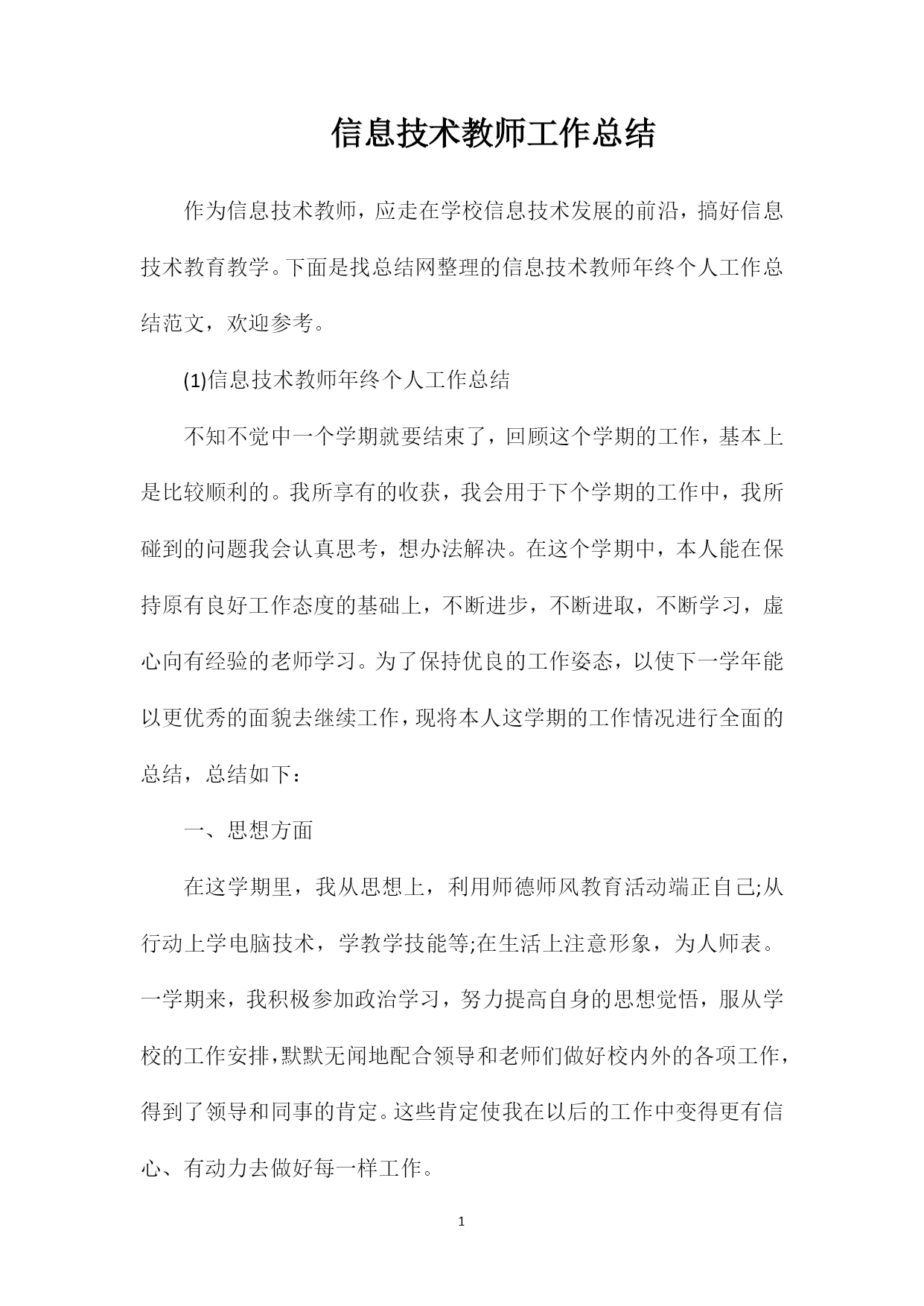 信息技术教师工作总结

作为信息技术教师，应走在学校信息技术发展的前沿，搞好信息技术教育教学。下面是找总结网整理的信息技术教师年终个人工作总结范文，欢迎参考。

(1)信息技术教师年终个人工作总结

不知不觉中一个学期就要结束了，回顾这个学期的工作，基本上是比较顺利的。我所享有的收获，我会用于下个学期的工作中，我所碰到的问题我会认真思考，想办法解决。在这个学期中，本人能在保持原有良好工作态度的基础上，不断进步，不断进取，不断学习，虚心向有经验的老师学习。为了保持优良的工作姿态，以使下一学年能以更优秀的面貌去继续工作，现将本人这学期的工作情况进行全面的总结，总结如下：

一、思想方面

在这学期里，我从思想上，利用师德师风教育活动端正自己;从行动上学电脑技术，学教学技能等;在生活上注意形象，为人师表。一学期来，我积极参加政治学习，努力提高自身的思想觉悟，服从学校的工作安排，默默无闻地配合领导和老师们做好校内外的各项工作，得到了领导和同事的肯定。这些肯定使我在以后的工作中变得更有信心、有动力去做好每一样工作。

1